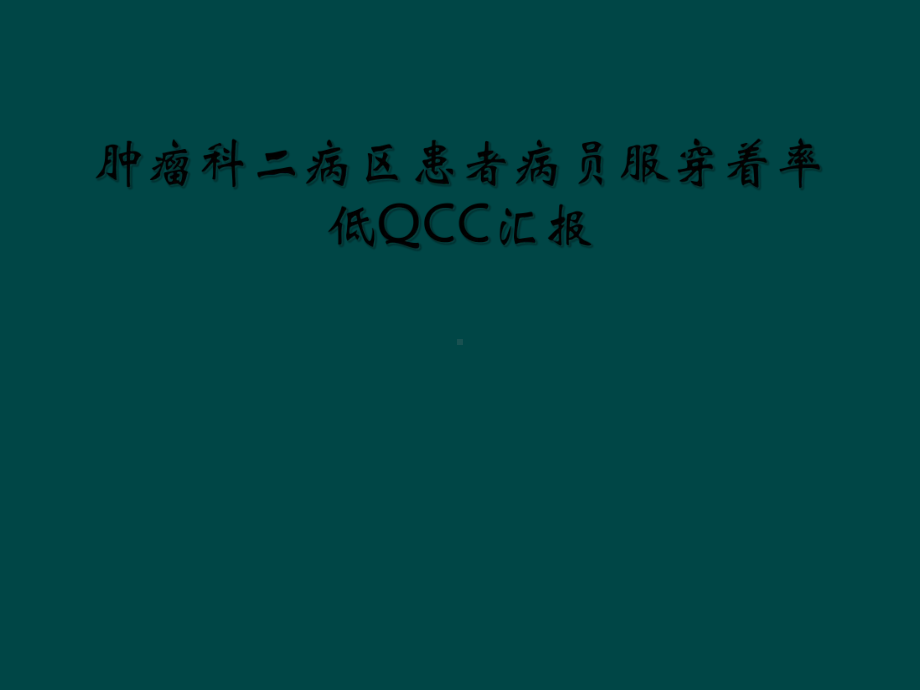 肿瘤科二病区患者病员服穿着率低QCC汇报